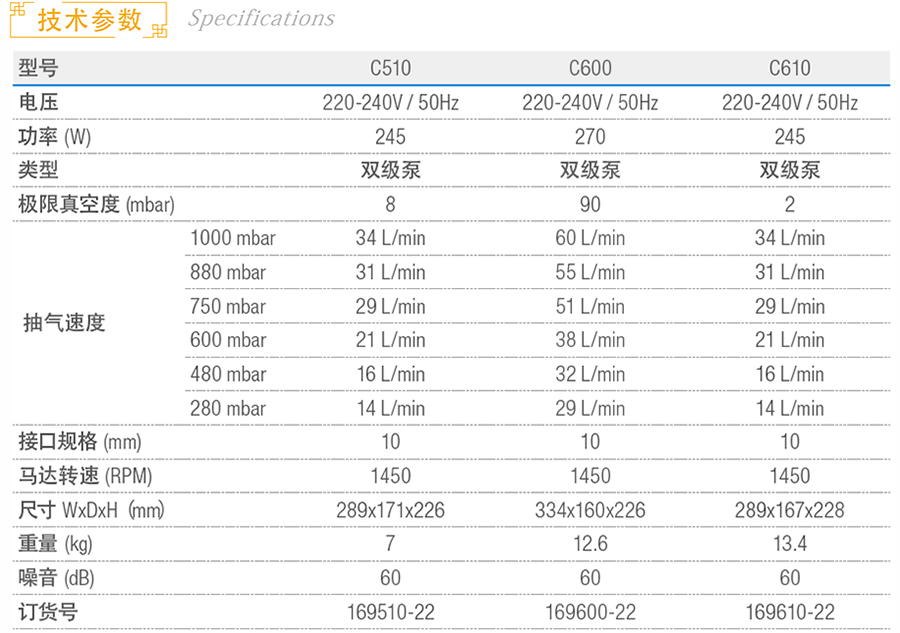 技术参数 Specifications

| 型号 | | C510 | C600 | C610 |
|---|---|---|---|---|
| 电压 | | 220-240V / 50Hz | 220-240V / 50Hz | 220-240V / 50Hz |
| 功率 (W) | | 245 | 270 | 245 |
| 类型 | | 双级泵 | 双级泵 | 双级泵 |
| 极限真空度 (mbar) | | 8 | 90 | 2 |
| 抽气速度 | 1000 mbar | 34 L/min | 60 L/min | 34 L/min |
| | 880 mbar | 31 L/min | 55 L/min | 31 L/min |
| | 750 mbar | 29 L/min | 51 L/min | 29 L/min |
| | 600 mbar | 21 L/min | 38 L/min | 21 L/min |
| | 480 mbar | 16 L/min | 32 L/min | 16 L/min |
| | 280 mbar | 14 L/min | 29 L/min | 14 L/min |
| 接口规格 (mm) | | 10 | 10 | 10 |
| 马达转速 (RPM) | | 1450 | 1450 | 1450 |
| 尺寸 WxDxH (mm) | | 289x171x226 | 334x160x226 | 289x167x228 |
| 重量 (kg) | | 7 | 12.6 | 13.4 |
| 噪音 (dB) | | 60 | 60 | 60 |
| 订货号 | | 169510-22 | 169600-22 | 169610-22 |